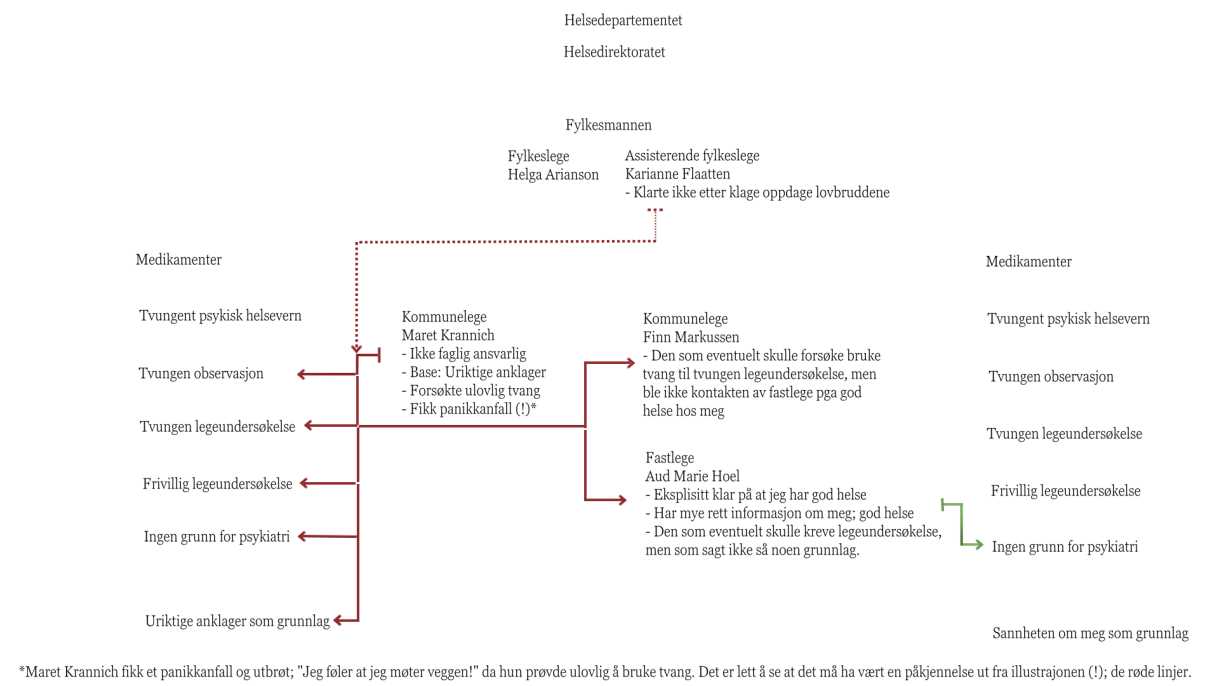 Helsedepartementet

Helsedirektoratet

Fylkesmannen

Fylkeslege
Helga Arianson

Assisterende fylkeslege
Karianne Flaatten
- Klarte ikke etter klage oppdage lovbruddene

Medikamenter

Tvungent psykisk helsevern

Tvungen observasjon

Tvungen legeundersøkelse

Frivillig legeundersøkelse

Ingen grunn for psykiatri

Uriktige anklager som grunnlag

Kommunelege
Maret Krannich
- Ikke faglig ansvarlig
- Base: Uriktige anklager
- Forsøkte ulovlig tvang
- Fikk panikkanfall (!)*

Kommunelege
Finn Markussen
- Den som eventuelt skulle forsøke bruke tvang til tvungen legeundersøkelse, men ble ikke kontakten av fastlege pga god helse hos meg

Fastlege
Aud Marie Hoel
- Eksplisitt klar på at jeg har god helse
- Har mye rett informasjon om meg; god helse
- Den som eventuelt skulle kreve legeundersøkelse, men som sagt ikke så noen grunnlag.

Medikamenter

Tvungent psykisk helsevern

Tvungen observasjon

Tvungen legeundersøkelse

Frivillig legeundersøkelse

Ingen grunn for psykiatri

Sannheten om meg som grunnlag

*Maret Krannich fikk et panikkanfall og utbrøt; "Jeg føler at jeg møter veggen!" da hun prøvde ulovlig å bruke tvang. Det er lett å se at det må ha vært en påkjennelse ut fra illustrajonen (!); de røde linjer.